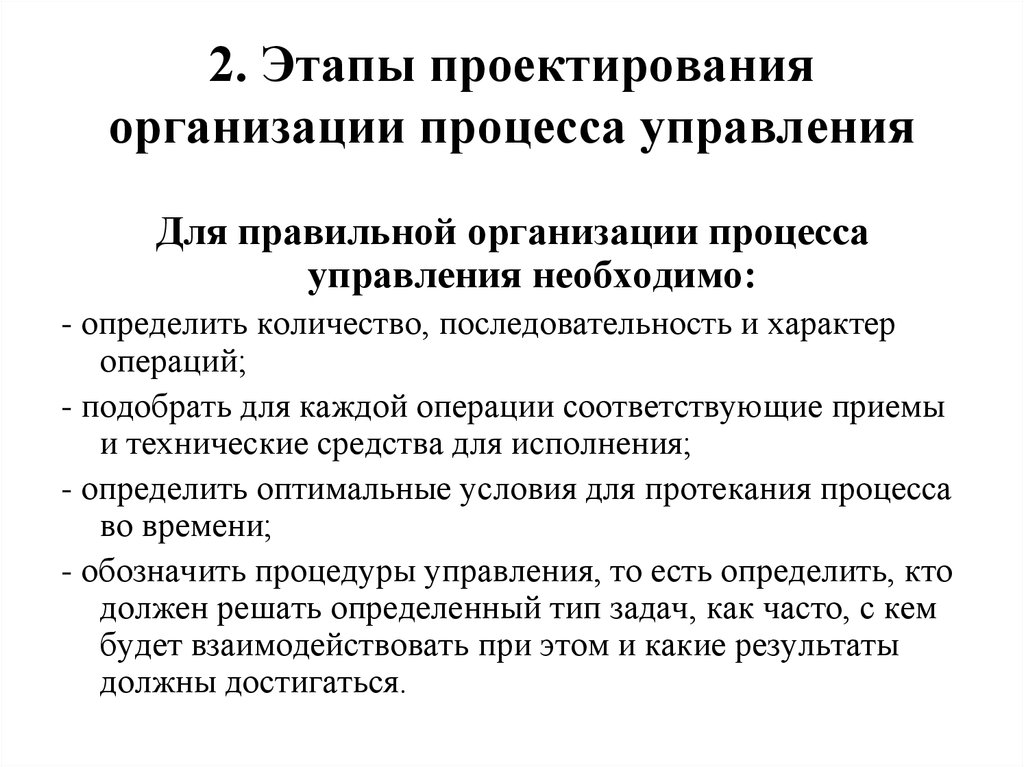 2. Этапы проектирования организации процесса управления

Для правильной организации процесса управления необходимо:

- определить количество, последовательность и характер операций;

- подобрать для каждой операции соответствующие приемы и технические средства для исполнения;

- определить оптимальные условия для протекания процесса во времени;

- обозначить процедуры управления, то есть определить, кто должен решать определенный тип задач, как часто, с кем будет взаимодействовать при этом и какие результаты должны достигаться.